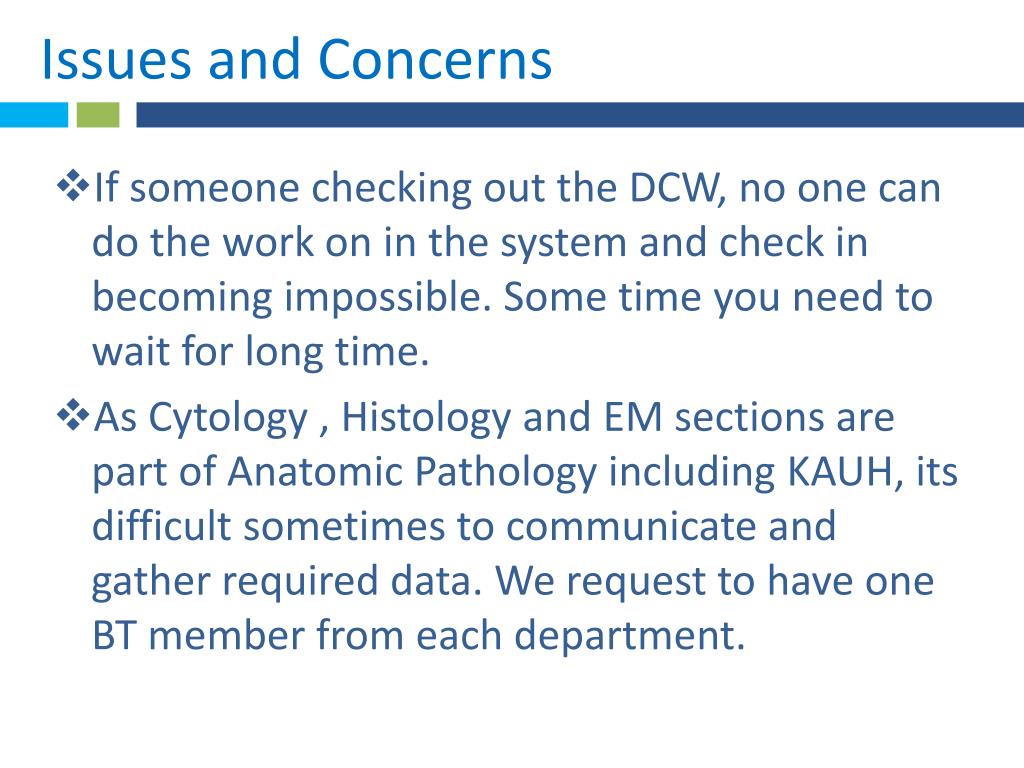 Issues and Concerns

❖If someone checking out the DCW, no one can do the work on in the system and check in becoming impossible. Some time you need to wait for long time.

❖As Cytology , Histology and EM sections are part of Anatomic Pathology including KAUH, its difficult sometimes to communicate and gather required data. We request to have one BT member from each department.